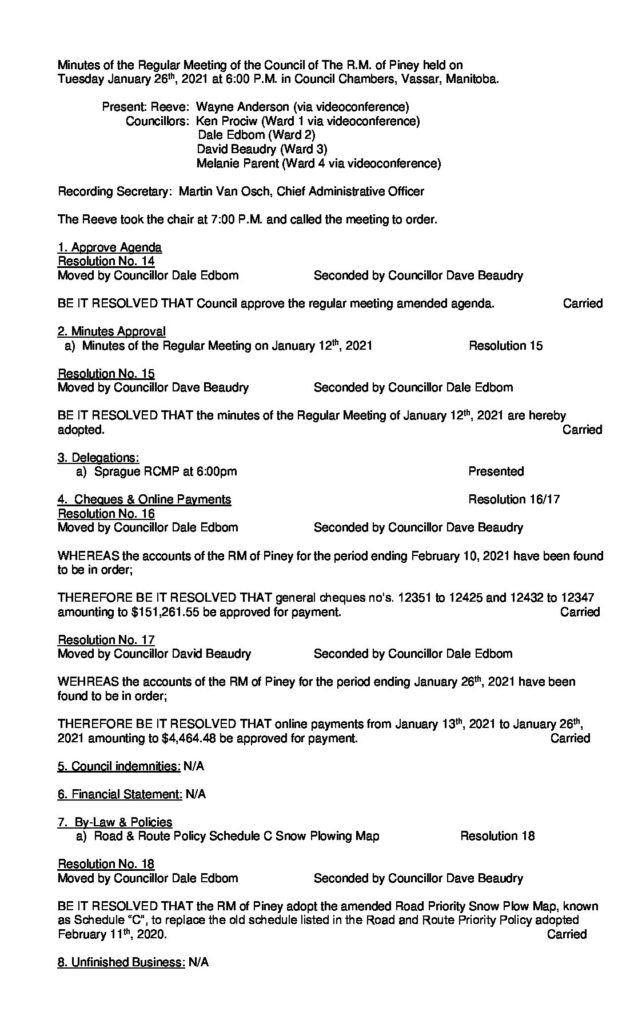 Minutes of the Regular Meeting of the Council of The R.M. of Piney held on Tuesday January 26$^{th}$, 2021 at 6:00 P.M. in Council Chambers, Vassar, Manitoba.

Present: Reeve: Wayne Anderson (via videoconference)
Councillors: Ken Prociw (Ward 1 via videoconference)
Dale Edbom (Ward 2)
David Beaudry (Ward 3)
Melanie Parent (Ward 4 via videoconference)

Recording Secretary: Martin Van Osch, Chief Administrative Officer

The Reeve took the chair at 7:00 P.M. and called the meeting to order.

1. Approve Agenda
Resolution No. 14
Moved by Councillor Dale Edbom Seconded by Councillor Dave Beaudry

BE IT RESOLVED THAT Council approve the regular meeting amended agenda. Carried

2. Minutes Approval
a) Minutes of the Regular Meeting on January 12$^{th}$, 2021 Resolution 15

Resolution No. 15
Moved by Councillor Dave Beaudry Seconded by Councillor Dale Edbom

BE IT RESOLVED THAT the minutes of the Regular Meeting of January 12$^{th}$, 2021 are hereby adopted. Carried

3. Delegations:
a) Sprague RCMP at 6:00pm Presented

4. Cheques & Online Payments Resolution 16/17
Resolution No. 16
Moved by Councillor Dale Edbom Seconded by Councillor Dave Beaudry

WHEREAS the accounts of the RM of Piney for the period ending February 10, 2021 have been found to be in order;

THEREFORE BE IT RESOLVED THAT general cheques no's. 12351 to 12425 and 12432 to 12347 amounting to $151,261.55 be approved for payment. Carried

Resolution No. 17
Moved by Councillor David Beaudry Seconded by Councillor Dale Edbom

WEHREAS the accounts of the RM of Piney for the period ending January 26$^{th}$, 2021 have been found to be in order;

THEREFORE BE IT RESOLVED THAT online payments from January 13$^{th}$, 2021 to January 26$^{th}$, 2021 amounting to $4,464.48 be approved for payment. Carried

5. Council indemnities: N/A

6. Financial Statement: N/A

7. By-Law & Policies
a) Road & Route Policy Schedule C Snow Plowing Map Resolution 18

Resolution No. 18
Moved by Councillor Dale Edbom Seconded by Councillor Dave Beaudry

BE IT RESOLVED THAT the RM of Piney adopt the amended Road Priority Snow Plow Map, known as Schedule "C", to replace the old schedule listed in the Road and Route Priority Policy adopted February 11$^{th}$, 2020. Carried

8. Unfinished Business: N/A